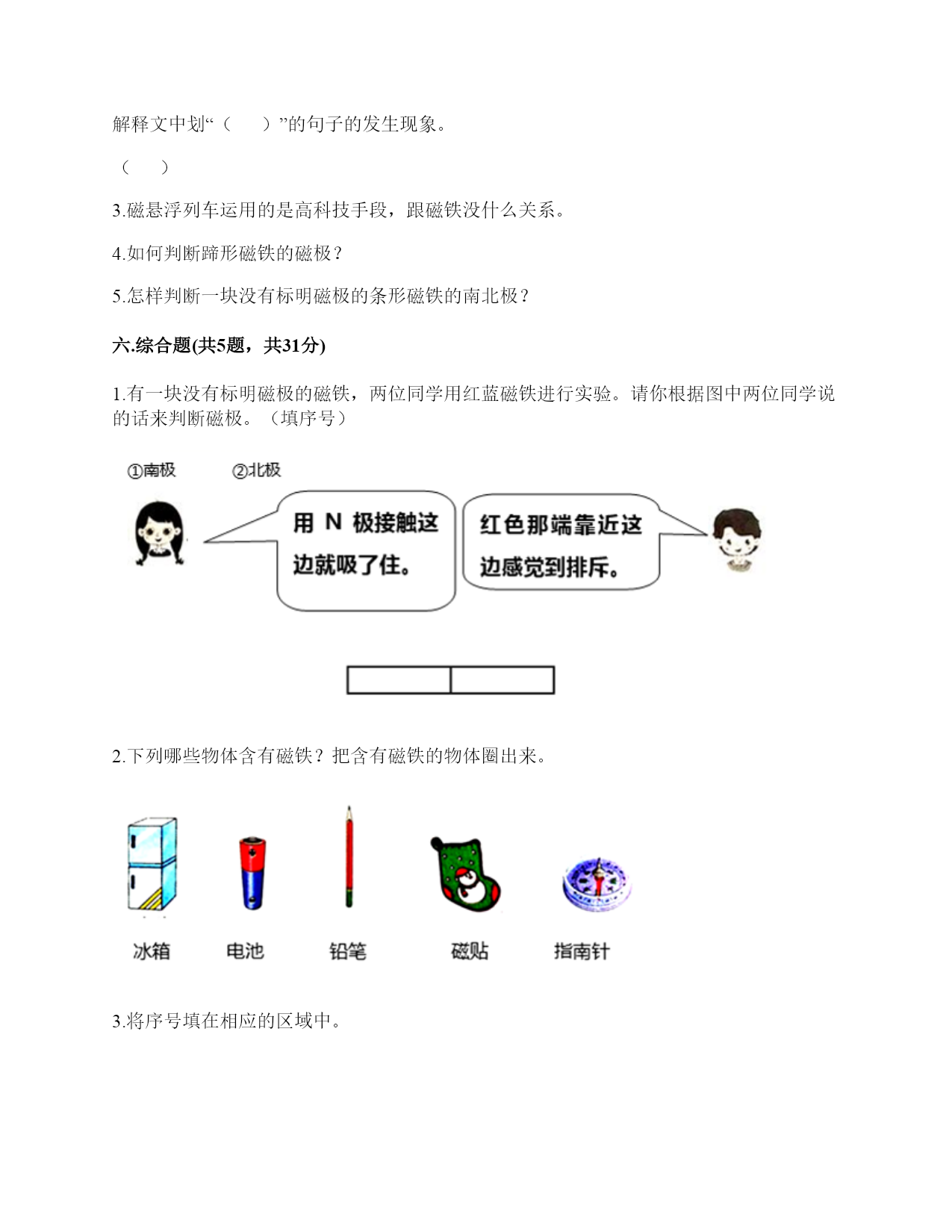 解释文中划“（　　）”的句子的发生现象。

（　　）

3.磁悬浮列车运用的是高科技手段，跟磁铁没什么关系。

4.如何判断蹄形磁铁的磁极？

5.怎样判断一块没有标明磁极的条形磁铁的南北极？

六.综合题(共5题，共31分)

1.有一块没有标明磁极的磁铁，两位同学用红蓝磁铁进行实验。请你根据图中两位同学说的话来判断磁极。（填序号）

①南极　②北极

用 N 极接触这边就吸了住。

红色那端靠近这边感觉到排斥。

2.下列哪些物体含有磁铁？把含有磁铁的物体圈出来。

冰箱　电池　铅笔　磁贴　指南针

3.将序号填在相应的区域中。